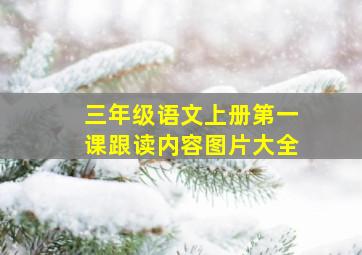 三年级语文上册第一课跟读内容图片大全